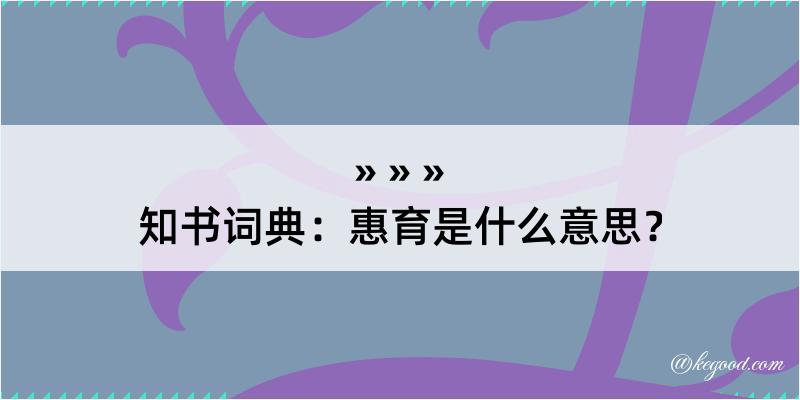 » » »
知书词典：惠育是什么意思？

@kegood.com